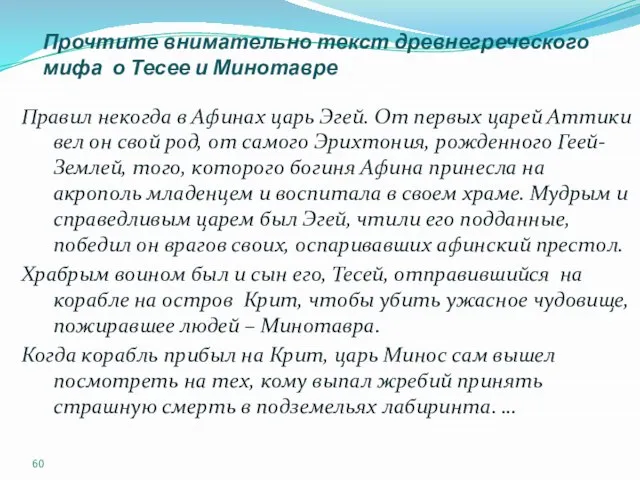 Прочтите внимательно текст древнегреческого мифа о Тесее и Минотавре

Правил некогда в Афинах царь Эгей. От первых царей Аттики вел он свой род, от самого Эрихтония, рожденного Геей-Землей, того, которого богиня Афина принесла на акрополь младенцем и воспитала в своем храме. Мудрым и справедливым царем был Эгей, чтили его подданные, победил он врагов своих, оспаривавших афинский престол.

Храбрым воином был и сын его, Тесей, отправившийся на корабле на остров Крит, чтобы убить ужасное чудовище, пожиравшее людей – Минотавра.

Когда корабль прибыл на Крит, царь Минос сам вышел посмотреть на тех, кому выпал жребий принять страшную смерть в подземельях лабиринта. …

60